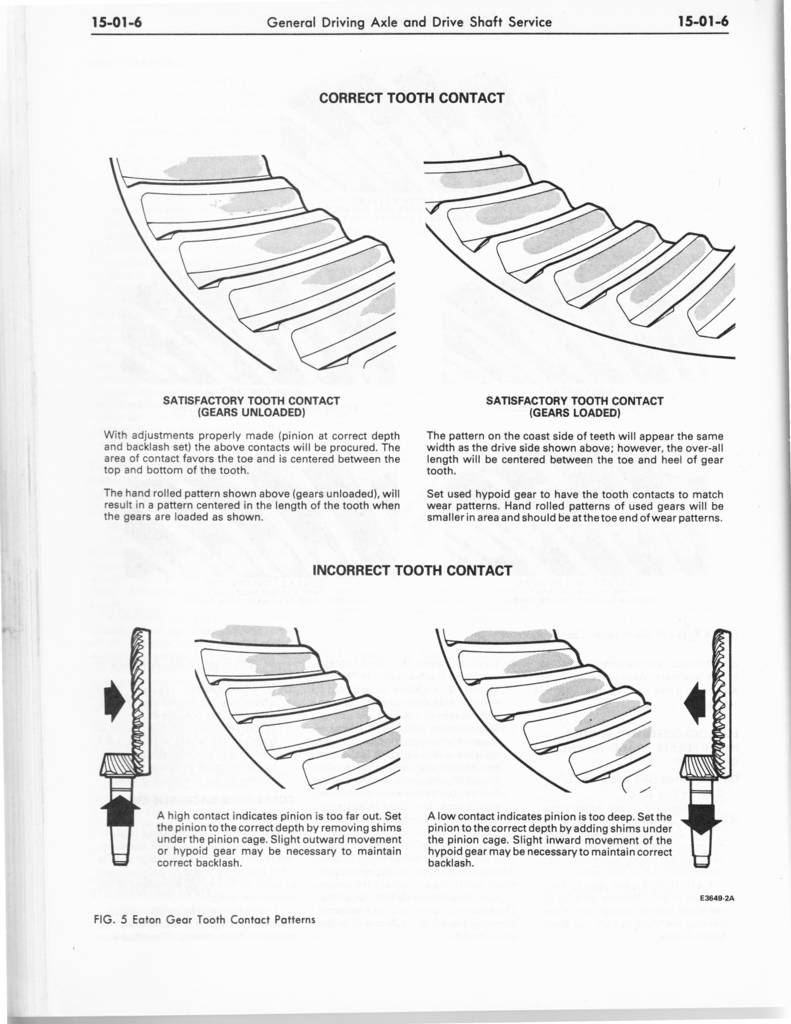 15-01-6 General Driving Axle and Drive Shaft Service 15-01-6

CORRECT TOOTH CONTACT

SATISFACTORY TOOTH CONTACT
(GEARS UNLOADED)

With adjustments properly made (pinion at correct depth and backlash set) the above contacts will be procured. The area of contact favors the toe and is centered between the top and bottom of the tooth.

The hand rolled pattern shown above (gears unloaded), will result in a pattern centered in the length of the tooth when the gears are loaded as shown.

SATISFACTORY TOOTH CONTACT
(GEARS LOADED)

The pattern on the coast side of teeth will appear the same width as the drive side shown above; however, the over-all length will be centered between the toe and heel of gear tooth.

Set used hypoid gear to have the tooth contacts to match wear patterns. Hand rolled patterns of used gears will be smaller in area and should be at the toe end of wear patterns.

INCORRECT TOOTH CONTACT

A high contact indicates pinion is too far out. Set the pinion to the correct depth by removing shims under the pinion cage. Slight outward movement or hypoid gear may be necessary to maintain correct backlash.

A low contact indicates pinion is too deep. Set the pinion to the correct depth by adding shims under the pinion cage. Slight inward movement of the hypoid gear may be necessary to maintain correct backlash.

E3649-2A

FIG. 5 Eaton Gear Tooth Contact Patterns